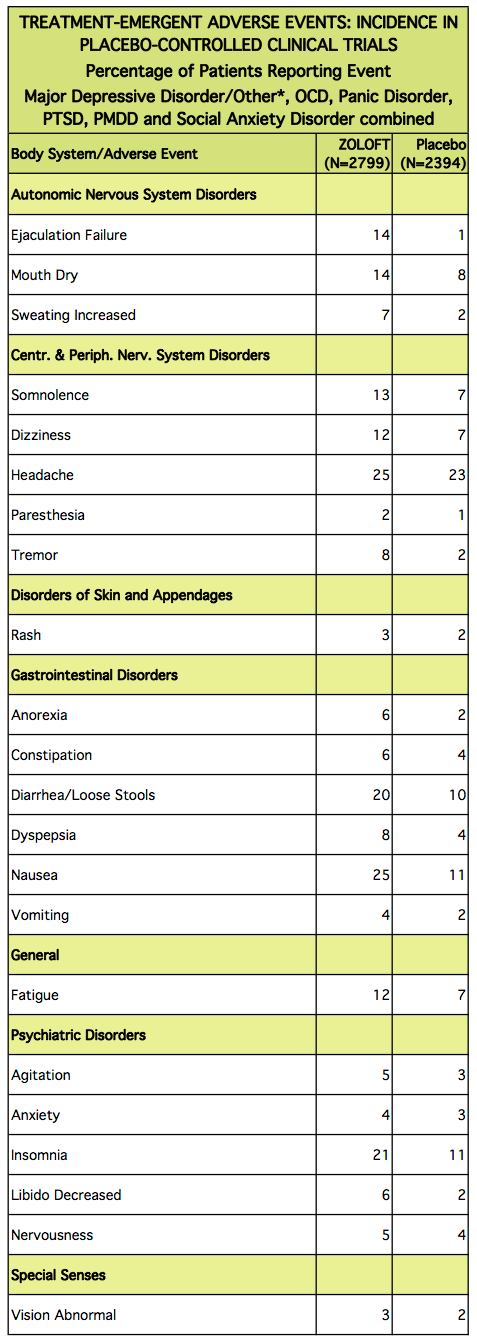 TREATMENT-EMERGENT ADVERSE EVENTS: INCIDENCE IN PLACEBO-CONTROLLED CLINICAL TRIALS
Percentage of Patients Reporting Event
Major Depressive Disorder/Other*, OCD, Panic Disorder, PTSD, PMDD and Social Anxiety Disorder combined

| Body System/Adverse Event | ZOLOFT (N=2799) | Placebo (N=2394) |
|---|---|---|
| Autonomic Nervous System Disorders | | |
| Ejaculation Failure | 14 | 1 |
| Mouth Dry | 14 | 8 |
| Sweating Increased | 7 | 2 |
| Centr. & Periph. Nerv. System Disorders | | |
| Somnolence | 13 | 7 |
| Dizziness | 12 | 7 |
| Headache | 25 | 23 |
| Paresthesia | 2 | 1 |
| Tremor | 8 | 2 |
| Disorders of Skin and Appendages | | |
| Rash | 3 | 2 |
| Gastrointestinal Disorders | | |
| Anorexia | 6 | 2 |
| Constipation | 6 | 4 |
| Diarrhea/Loose Stools | 20 | 10 |
| Dyspepsia | 8 | 4 |
| Nausea | 25 | 11 |
| Vomiting | 4 | 2 |
| General | | |
| Fatigue | 12 | 7 |
| Psychiatric Disorders | | |
| Agitation | 5 | 3 |
| Anxiety | 4 | 3 |
| Insomnia | 21 | 11 |
| Libido Decreased | 6 | 2 |
| Nervousness | 5 | 4 |
| Special Senses | | |
| Vision Abnormal | 3 | 2 |